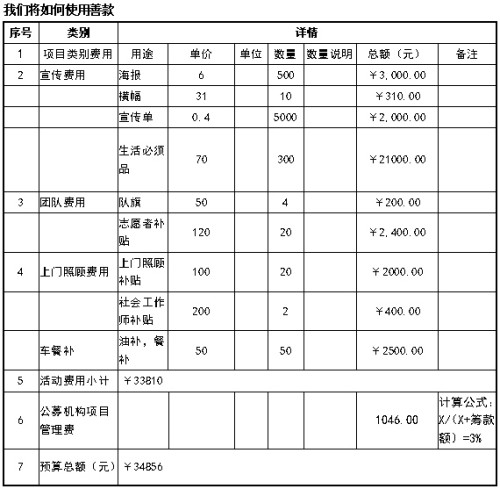 我们将如何使用善款

| 序号 | 类别 | 详情 | | | | | | |
|---|---|---|---|---|---|---|---|---|
| 1 | 项目类别费用 | 用途 | 单价 | 单位 | 数量 | 数量说明 | 总额（元） | 备注 |
| 2 | 宣传费用 | 海报 | 6 | | 500 | | ￥3,000.00 | |
| | | 横幅 | 31 | | 10 | | ￥310.00 | |
| | | 宣传单 | 0.4 | | 5000 | | ￥2,000.00 | |
| | | 生活必须品 | 70 | | 300 | | ￥21000.00 | |
| 3 | 团队费用 | 队旗 | 50 | | 4 | | ￥200.00 | |
| | | 志愿者补贴 | 120 | | 20 | | ￥2,400.00 | |
| 4 | 上门照顾费用 | 上门照顾补贴 | 100 | | 20 | | ￥2000.00 | |
| | | 社会工作师补贴 | 200 | | 2 | | ￥400.00 | |
| | 车餐补 | 油补，餐补 | 50 | | 50 | | ￥2500.00 | |
| 5 | 活动费用小计 | ￥33810 | | | | | | |
| 6 | 公募机构项目管理费 | | | | | | 1046.00 | 计算公式：X/(X+筹款额）=3% |
| 7 | 预算总额（元） | ￥34856 | | | | | | |